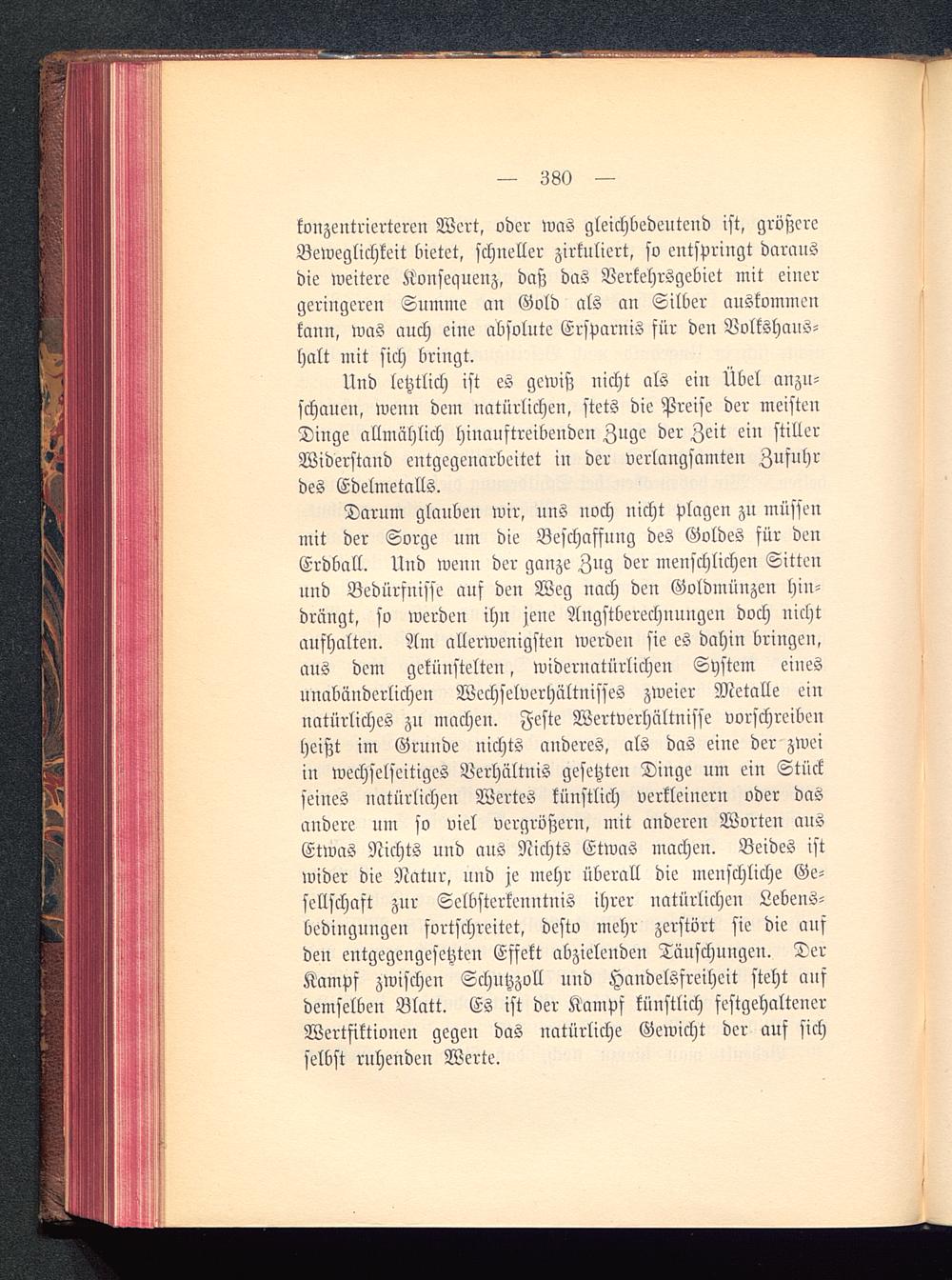 — 380 —

konzentrierteren Wert, oder was gleichbedeutend ist, größere Beweglichkeit bietet, schneller zirkuliert, so entspringt daraus die weitere Konsequenz, daß das Verkehrsgebiet mit einer geringeren Summe an Gold als an Silber auskommen kann, was auch eine absolute Ersparnis für den Volkshaushalt mit sich bringt.

Und letztlich ist es gewiß nicht als ein Übel anzuschauen, wenn dem natürlichen, stets die Preise der meisten Dinge allmählich hinauftreibenden Zuge der Zeit ein stiller Widerstand entgegenarbeitet in der verlangsamten Zufuhr des Edelmetalls.

Darum glauben wir, uns noch nicht plagen zu müssen mit der Sorge um die Beschaffung des Goldes für den Erdball. Und wenn der ganze Zug der menschlichen Sitten und Bedürfnisse auf den Weg nach den Goldmünzen hindrängt, so werden ihn jene Angstberechnungen doch nicht aufhalten. Am allerwenigsten werden sie es dahin bringen, aus dem gekünstelten, widernatürlichen System eines unabänderlichen Wechselverhältnisses zweier Metalle ein natürliches zu machen. Feste Wertverhältnisse vorschreiben heißt im Grunde nichts anderes, als das eine der zwei in wechselseitiges Verhältnis gesetzten Dinge um ein Stück seines natürlichen Wertes künstlich verkleinern oder das andere um so viel vergrößern, mit anderen Worten aus Etwas Nichts und aus Nichts Etwas machen. Beides ist wider die Natur, und je mehr überall die menschliche Gesellschaft zur Selbsterkenntnis ihrer natürlichen Lebensbedingungen fortschreitet, desto mehr zerstört sie die auf den entgegengesetzten Effekt abzielenden Täuschungen. Der Kampf zwischen Schutzzoll und Handelsfreiheit steht auf demselben Blatt. Es ist der Kampf künstlich festgehaltener Wertfiktionen gegen das natürliche Gewicht der auf sich selbst ruhenden Werte.